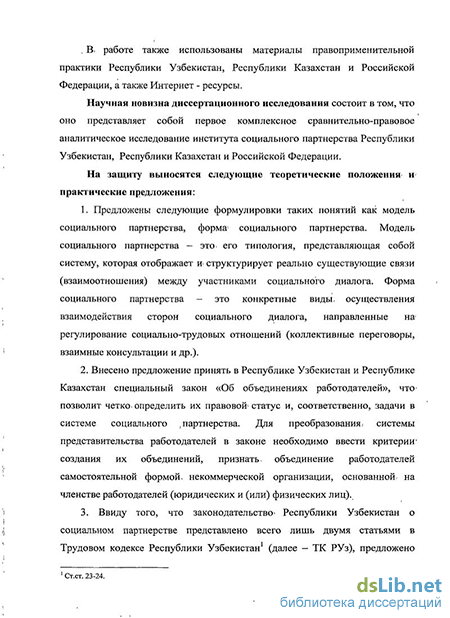 В работе также использованы материалы правоприменительной практики Республики Узбекистан, Республики Казахстан и Российской Федерации, а также Интернет - ресурсы.

Научная новизна диссертационного исследования состоит в том, что оно представляет собой первое комплексное сравнительно-правовое аналитическое исследование института социального партнерства Республики Узбекистан, Республики Казахстан и Российской Федерации.

На защиту выносятся следующие теоретические положения и практические предложения:

1. Предложены следующие формулировки таких понятий как модель социального партнерства, форма социального партнерства. Модель социального партнерства – это его типология, представляющая собой систему, которая отображает и структурирует реально существующие связи (взаимоотношения) между участниками социального диалога. Форма социального партнерства – это конкретные виды осуществления взаимодействия сторон социального диалога, направленные на регулирование социально-трудовых отношений (коллективные переговоры, взаимные консультации и др.).

2. Внесено предложение принять в Республике Узбекистан и Республике Казахстан специальный закон «Об объединениях работодателей», что позволит четко определить их правовой статус и, соответственно, задачи в системе социального партнерства. Для преобразования системы представительства работодателей в законе необходимо ввести критерии создания их объединений, признать объединение работодателей самостоятельной формой некоммерческой организации, основанной на членстве работодателей (юридических и (или) физических лиц).

3. Ввиду того, что законодательство Республики Узбекистан о социальном партнерстве представлено всего лишь двумя статьями в Трудовом кодексе Республики Узбекистан$^1$ (далее – ТК РУз), предложено

$^1$ Ст.ст. 23-24.

dsLib.net
библиотека диссертаций